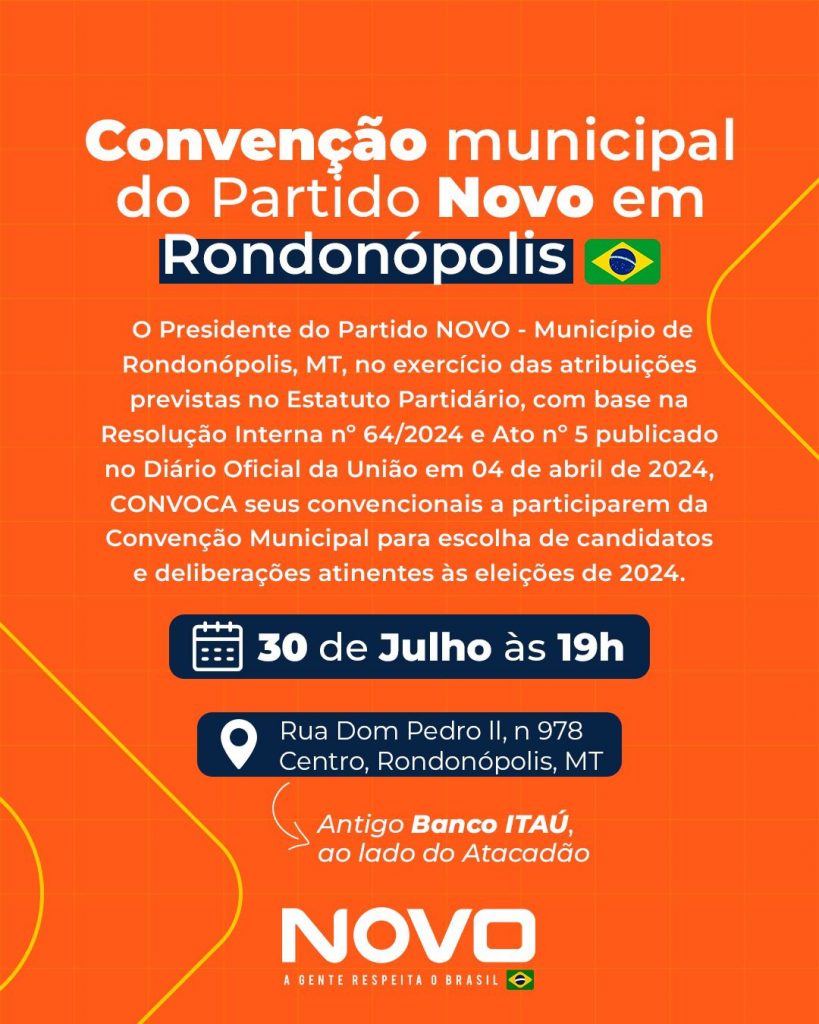 Convenção municipal do Partido Novo em Rondonópolis

O Presidente do Partido NOVO - Município de Rondonópolis, MT, no exercício das atribuições previstas no Estatuto Partidário, com base na Resolução Interna n° 64/2024 e Ato n° 5 publicado no Diário Oficial da União em 04 de abril de 2024, CONVOCA seus convencionais a participarem da Convenção Municipal para escolha de candidatos e deliberações atinentes às eleições de 2024.

30 de Julho às 19h

Rua Dom Pedro II, n 978
Centro, Rondonópolis, MT

Antigo Banco ITAÚ, ao lado do Atacadão

NOVO
A GENTE RESPEITA O BRASIL